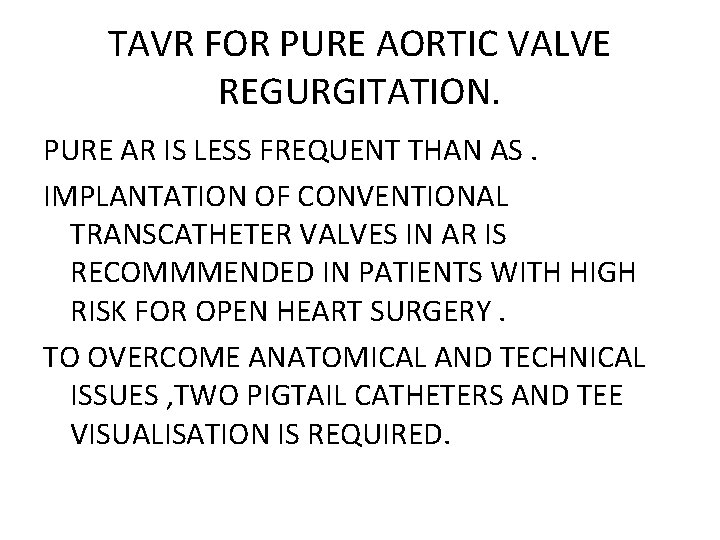 TAVR FOR PURE AORTIC VALVE REGURGITATION.

PURE AR IS LESS FREQUENT THAN AS .

IMPLANTATION OF CONVENTIONAL TRANSCATHETER VALVES IN AR IS RECOMMMENDED IN PATIENTS WITH HIGH RISK FOR OPEN HEART SURGERY .

TO OVERCOME ANATOMICAL AND TECHNICAL ISSUES ,TWO PIGTAIL CATHETERS AND TEE VISUALISATION IS REQUIRED.